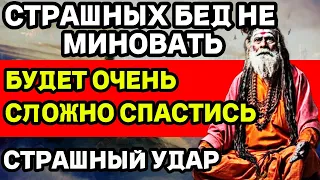 СТРАШНЫХ БЕД НЕ МИНОВАТЬ

БУДЕТ ОЧЕНЬ СЛОЖНО СПАСТИСЬ

СТРАШНЫЙ УДАР